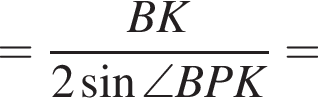 $= \frac{BK}{2\sin\angle BPK} =$